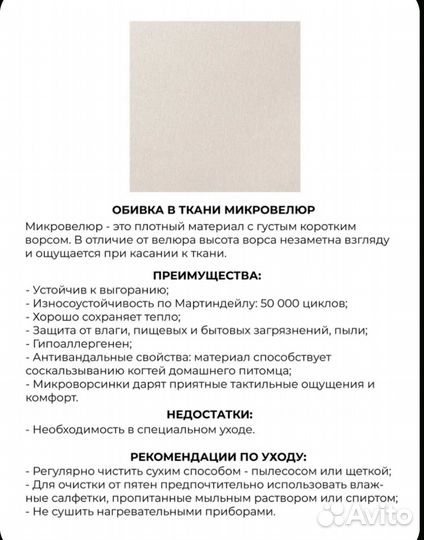 ОБИВКА В ТКАНИ МИКРОВЕЛЮР

Микровелюр - это плотный материал с густым коротким ворсом. В отличие от велюра высота ворса незаметна взгляду и ощущается при касании к ткани.

ПРЕИМУЩЕСТВА:

- Устойчив к выгоранию;
- Износоустойчивость по Мартиндейлу: 50 000 циклов;
- Хорошо сохраняет тепло;
- Защита от влаги, пищевых и бытовых загрязнений, пыли;
- Гипоаллергенен;
- Антивандальные свойства: материал способствует соскальзыванию когтей домашнего питомца;
- Микроворсинки дарят приятные тактильные ощущения и комфорт.

НЕДОСТАТКИ:

- Необходимость в специальном уходе.

РЕКОМЕНДАЦИИ ПО УХОДУ:

- Регулярно чистить сухим способом - пылесосом или щеткой;
- Для очистки от пятен предпочтительно использовать влажные салфетки, пропитанные мыльным раствором или спиртом;
- Не сушить нагревательными приборами.

Avito